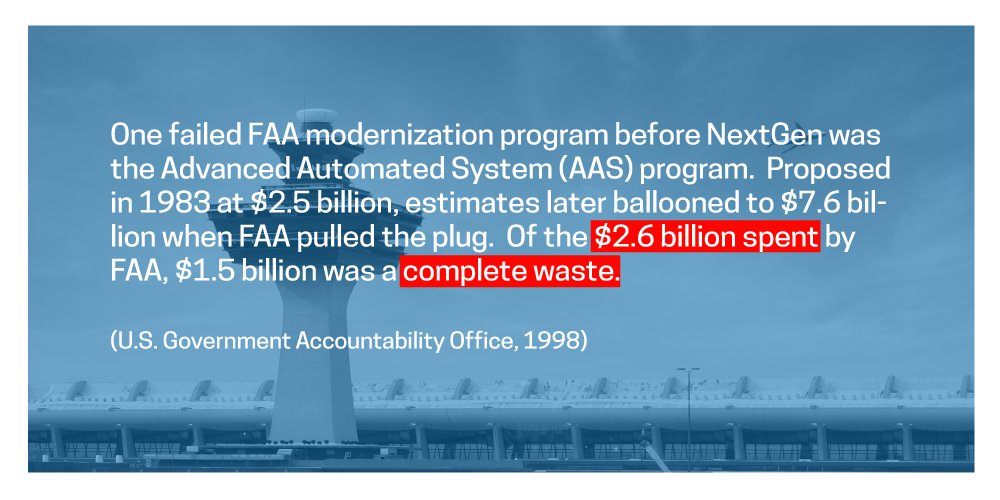 One failed FAA modernization program before NextGen was the Advanced Automated System (AAS) program. Proposed in 1983 at \$2.5 billion, estimates later ballooned to \$7.6 billion when FAA pulled the plug. Of the \$2.6 billion spent by FAA, \$1.5 billion was a complete waste.

(U.S. Government Accountability Office, 1998)